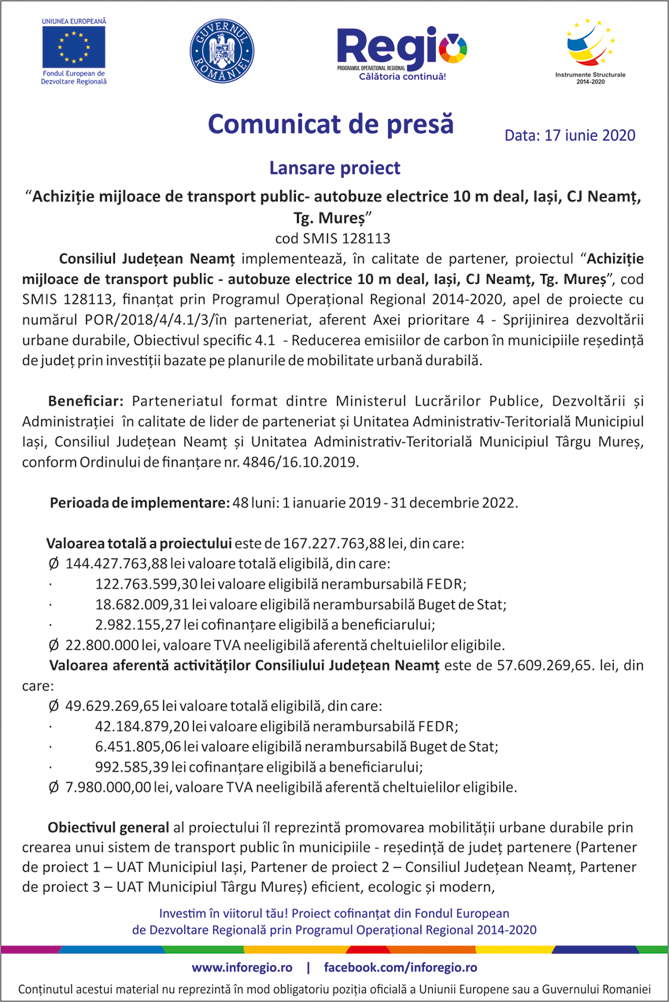 UNIUNEA EUROPEANĂ
Fondul European de Dezvoltare Regională

GUVERNUL ROMÂNIEI

Regio
PROGRAMUL OPERAȚIONAL REGIONAL
Călătoria continuă!

Instrumente Structurale 2014-2020

Comunicat de presă

Data: 17 iunie 2020

Lansare proiect

"Achiziție mijloace de transport public- autobuze electrice 10 m deal, Iași, CJ Neamț, Tg. Mureș"
cod SMIS 128113

Consiliul Județean Neamț implementează, în calitate de partener, proiectul "Achiziție mijloace de transport public - autobuze electrice 10 m deal, Iași, CJ Neamț, Tg. Mureș", cod SMIS 128113, finanțat prin Programul Operațional Regional 2014-2020, apel de proiecte cu numărul POR/2018/4/4.1/3/în parteneriat, aferent Axei prioritare 4 - Sprijinirea dezvoltării urbane durabile, Obiectivul specific 4.1 - Reducerea emisiilor de carbon în municipiile reședință de județ prin investiții bazate pe planurile de mobilitate urbană durabilă.

Beneficiar: Parteneriatul format dintre Ministerul Lucrărilor Publice, Dezvoltării și Administrației în calitate de lider de parteneriat și Unitatea Administrativ-Teritorială Municipiul Iași, Consiliul Județean Neamț și Unitatea Administrativ-Teritorială Municipiul Târgu Mureș, conform Ordinului de finanțare nr. 4846/16.10.2019.

Perioada de implementare: 48 luni: 1 ianuarie 2019 - 31 decembrie 2022.

Valoarea totală a proiectului este de 167.227.763,88 lei, din care:
Ø 144.427.763,88 lei valoare totală eligibilă, din care:
· 122.763.599,30 lei valoare eligibilă nerambursabilă FEDR;
· 18.682.009,31 lei valoare eligibilă nerambursabilă Buget de Stat;
· 2.982.155,27 lei cofinanțare eligibilă a beneficiarului;
Ø 22.800.000 lei, valoare TVA neeligibilă aferentă cheltuielilor eligibile.
Valoarea aferentă activităților Consiliului Județean Neamț este de 57.609.269,65. lei, din care:
Ø 49.629.269,65 lei valoare totală eligibilă, din care:
· 42.184.879,20 lei valoare eligibilă nerambursabilă FEDR;
· 6.451.805,06 lei valoare eligibilă nerambursabilă Buget de Stat;
· 992.585,39 lei cofinanțare eligibilă a beneficiarului;
Ø 7.980.000,00 lei, valoare TVA neeligibilă aferentă cheltuielilor eligibile.

Obiectivul general al proiectului îl reprezintă promovarea mobilității urbane durabile prin crearea unui sistem de transport public în municipiile - reședință de județ partenere (Partener de proiect 1 – UAT Municipiul Iași, Partener de proiect 2 – Consiliul Județean Neamț, Partener de proiect 3 – UAT Municipiul Târgu Mureș) eficient, ecologic și modern,

Investim în viitorul tău! Proiect cofinanțat din Fondul European de Dezvoltare Regională prin Programul Operațional Regional 2014-2020

www.inforegio.ro | facebook.com/inforegio.ro

Conținutul acestui material nu reprezintă în mod obligatoriu poziția oficială a Uniunii Europene sau a Guvernului Romaniei